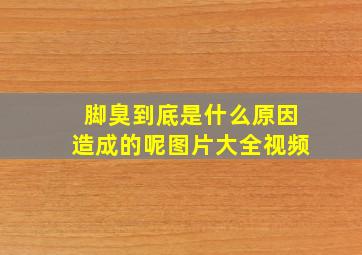 脚臭到底是什么原因造成的呢图片大全视频